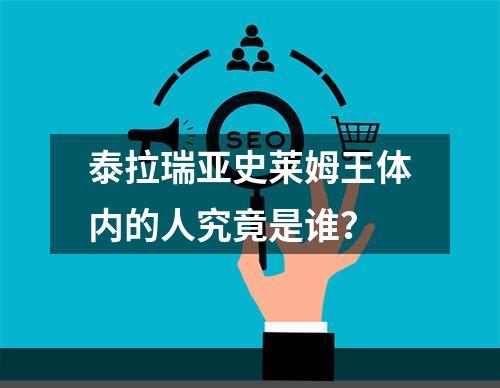 SEO

泰拉瑞亚史莱姆王体内的人究竟是谁？